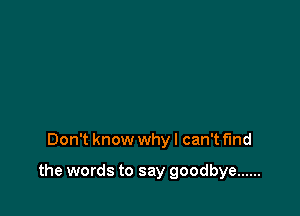 Don't know why I can't find
the words to say goodbye......